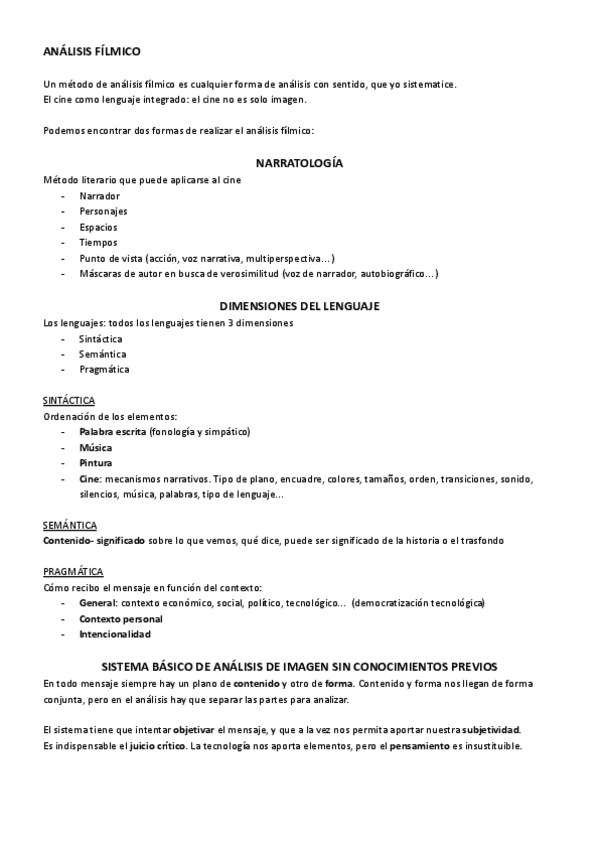 ANÁLISIS FÍLMICO

Un método de análisis fílmico es cualquier forma de análisis con sentido, que yo sistematice.
El cine como lenguaje integrado: el cine no es solo imagen.

Podemos encontrar dos formas de realizar el análisis fílmico:

NARRATOLOGÍA

Método literario que puede aplicarse al cine
- Narrador
- Personajes
- Espacios
- Tiempos
- Punto de vista (acción, voz narrativa, multiperspectiva…)
- Máscaras de autor en busca de verosimilitud (voz de narrador, autobiográfico…)

DIMENSIONES DEL LENGUAJE

Los lenguajes: todos los lenguajes tienen 3 dimensiones
- Sintáctica
- Semántica
- Pragmática

SINTÁCTICA
Ordenación de los elementos:
- Palabra escrita (fonología y simpático)
- Música
- Pintura
- Cine: mecanismos narrativos. Tipo de plano, encuadre, colores, tamaños, orden, transiciones, sonido, silencios, música, palabras, tipo de lenguaje…

SEMÁNTICA
Contenido- significado sobre lo que vemos, qué dice, puede ser significado de la historia o el trasfondo

PRAGMÁTICA
Cómo recibo el mensaje en función del contexto:
- General: contexto económico, social, político, tecnológico… (democratización tecnológica)
- Contexto personal
- Intencionalidad

SISTEMA BÁSICO DE ANÁLISIS DE IMAGEN SIN CONOCIMIENTOS PREVIOS

En todo mensaje siempre hay un plano de contenido y otro de forma. Contenido y forma nos llegan de forma conjunta, pero en el análisis hay que separar las partes para analizar.

El sistema tiene que intentar objetivar el mensaje, y que a la vez nos permita aportar nuestra subjetividad.
Es indispensable el juicio crítico. La tecnología nos aporta elementos, pero el pensamiento es insustituible.